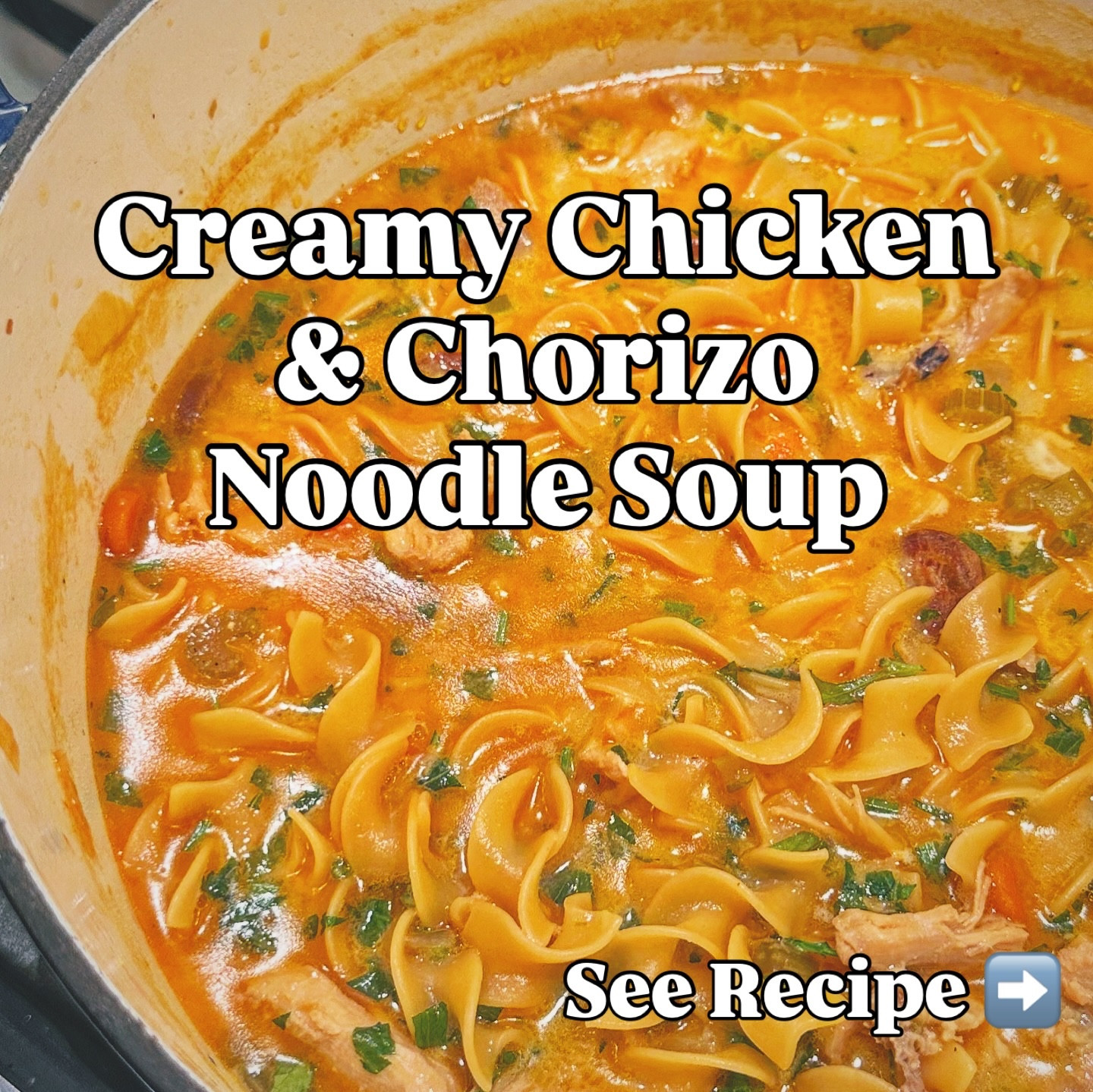 Creamy Chicken & Chorizo Noodle Soup

See Recipe ➡️